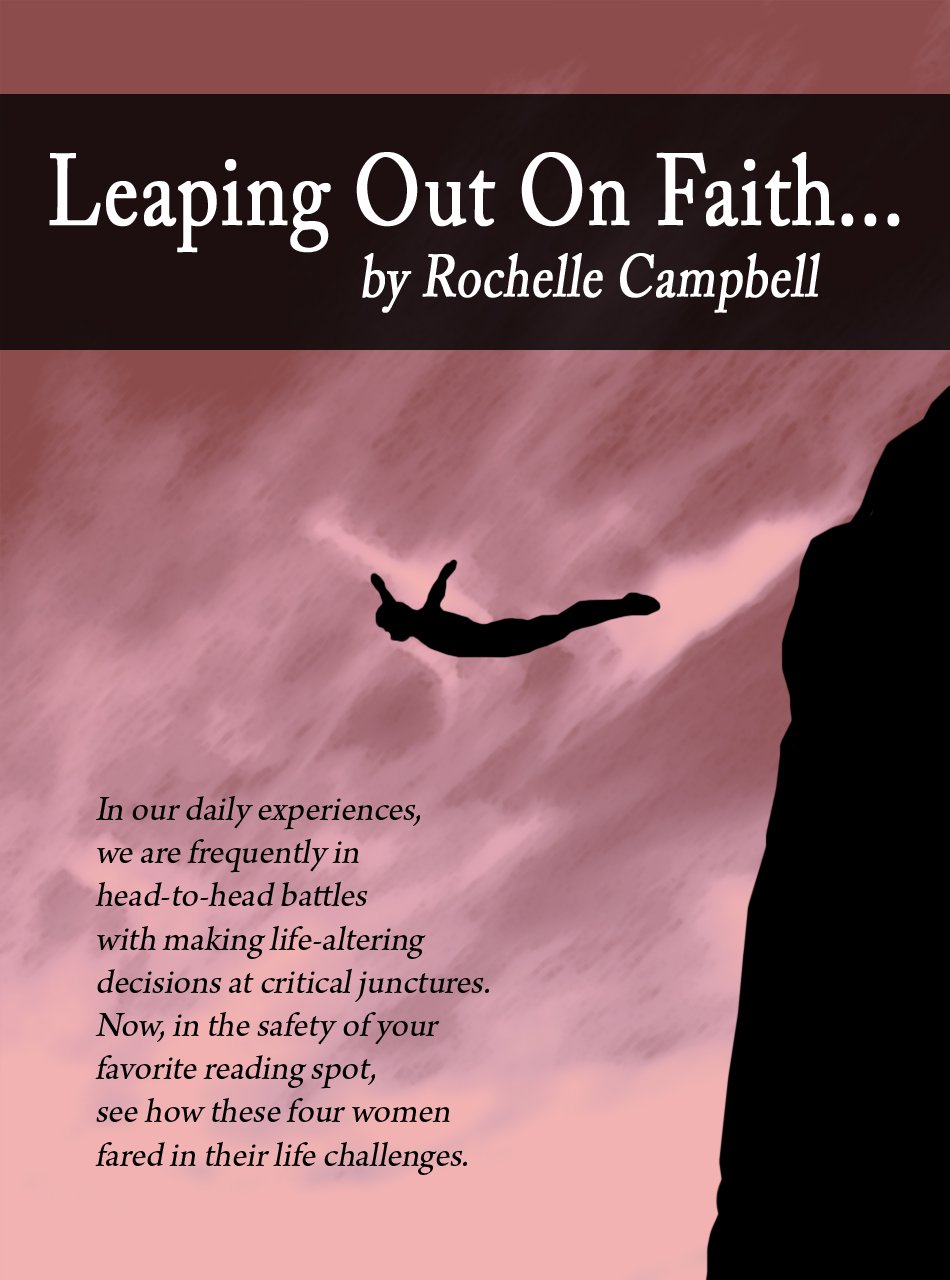 Leaping Out On Faith...
by Rochelle Campbell

In our daily experiences, we are frequently in head-to-head battles with making life-altering decisions at critical junctures. Now, in the safety of your favorite reading spot, see how these four women fared in their life challenges.